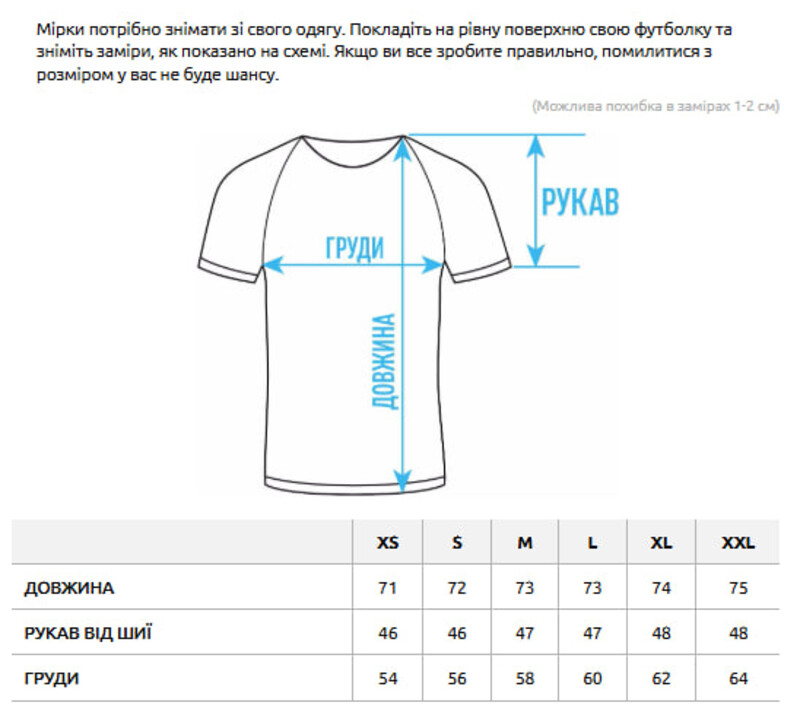 Мірки потрібно знімати зі свого одягу. Покладіть на рівну поверхню свою футболку та зніміть заміри, як показано на схемі. Якщо ви все зробите правильно, помилитися з розміром у вас не буде шансу.

(Можлива похибка в замірах 1-2 см)

РУКАВ

ГРУДИ

ДОВЖИНА

| | XS | S | M | L | XL | XXL |
|---|---|---|---|---|---|---|
| ДОВЖИНА | 71 | 72 | 73 | 73 | 74 | 75 |
| РУКАВ ВІД ШИЇ | 46 | 46 | 47 | 47 | 48 | 48 |
| ГРУДИ | 54 | 56 | 58 | 60 | 62 | 64 |